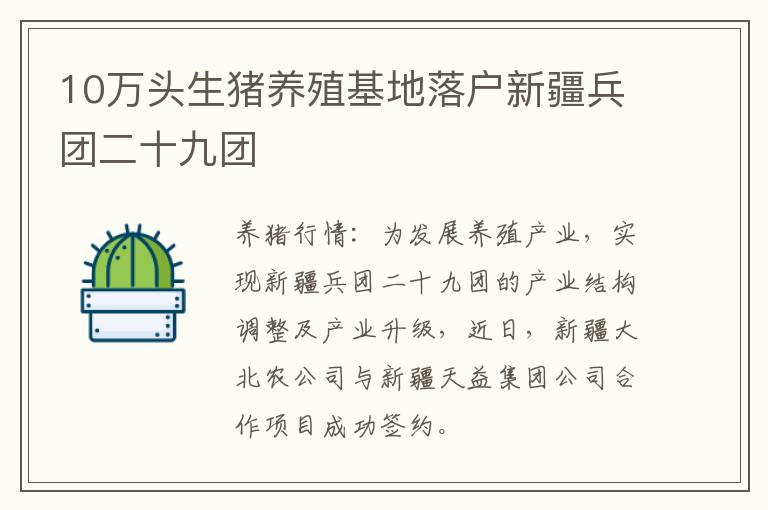 10万头生猪养殖基地落户新疆兵团二十九团

养猪行情：为发展养殖产业，实现新疆兵团二十九团的产业结构调整及产业升级，近日，新疆大北农公司与新疆天益集团公司合作项目成功签约。